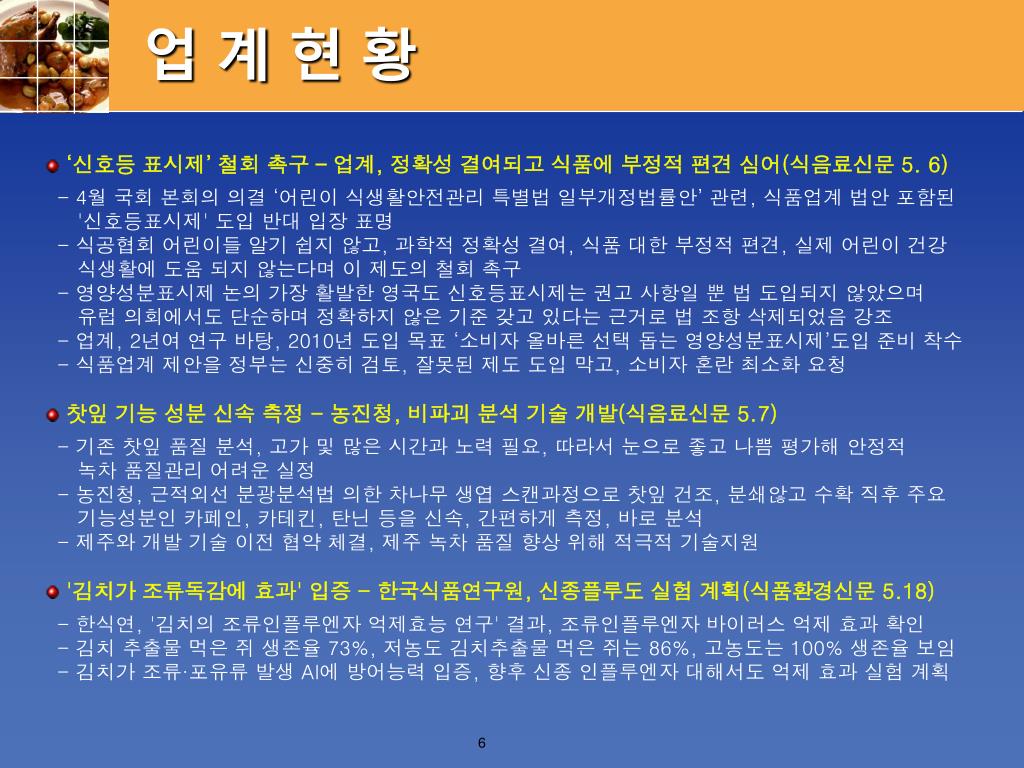 업 계 현 황

‘신호등 표시제’ 철회 촉구 – 업계, 정확성 결여되고 식품에 부정적 편견 심어(식음료신문 5. 6)

- 4월 국회 본회의 의결 ‘어린이 식생활안전관리 특별법 일부개정법률안’ 관련, 식품업계 법안 포함된 '신호등표시제' 도입 반대 입장 표명
- 식공협회 어린이들 알기 쉽지 않고, 과학적 정확성 결여, 식품 대한 부정적 편견, 실제 어린이 건강 식생활에 도움 되지 않는다며 이 제도의 철회 촉구
- 영양성분표시제 논의 가장 활발한 영국도 신호등표시제는 권고 사항일 뿐 법 도입되지 않았으며 유럽 의회에서도 단순하며 정확하지 않은 기준 갖고 있다는 근거로 법 조항 삭제되었음 강조
- 업계, 2년여 연구 바탕, 2010년 도입 목표 ‘소비자 올바른 선택 돕는 영양성분표시제’도입 준비 착수
- 식품업계 제안을 정부는 신중히 검토, 잘못된 제도 도입 막고, 소비자 혼란 최소화 요청

찻잎 기능 성분 신속 측정 – 농진청, 비파괴 분석 기술 개발(식음료신문 5.7)

- 기존 찻잎 품질 분석, 고가 및 많은 시간과 노력 필요, 따라서 눈으로 좋고 나쁨 평가해 안정적 녹차 품질관리 어려운 실정
- 농진청, 근적외선 분광분석법 의한 차나무 생엽 스캔과정으로 찻잎 건조, 분쇄않고 수확 직후 주요 기능성분인 카페인, 카테킨, 탄닌 등을 신속, 간편하게 측정, 바로 분석
- 제주와 개발 기술 이전 협약 체결, 제주 녹차 품질 향상 위해 적극적 기술지원

'김치가 조류독감에 효과' 입증 – 한국식품연구원, 신종플루도 실험 계획(식품환경신문 5.18)

- 한식연, '김치의 조류인플루엔자 억제효능 연구' 결과, 조류인플루엔자 바이러스 억제 효과 확인
- 김치 추출물 먹은 쥐 생존율 73%, 저농도 김치추출물 먹은 쥐는 86%, 고농도는 100% 생존율 보임
- 김치가 조류·포유류 발생 AI에 방어능력 입증, 향후 신종 인플루엔자 대해서도 억제 효과 실험 계획

6